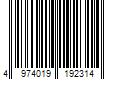 4 974019 192314